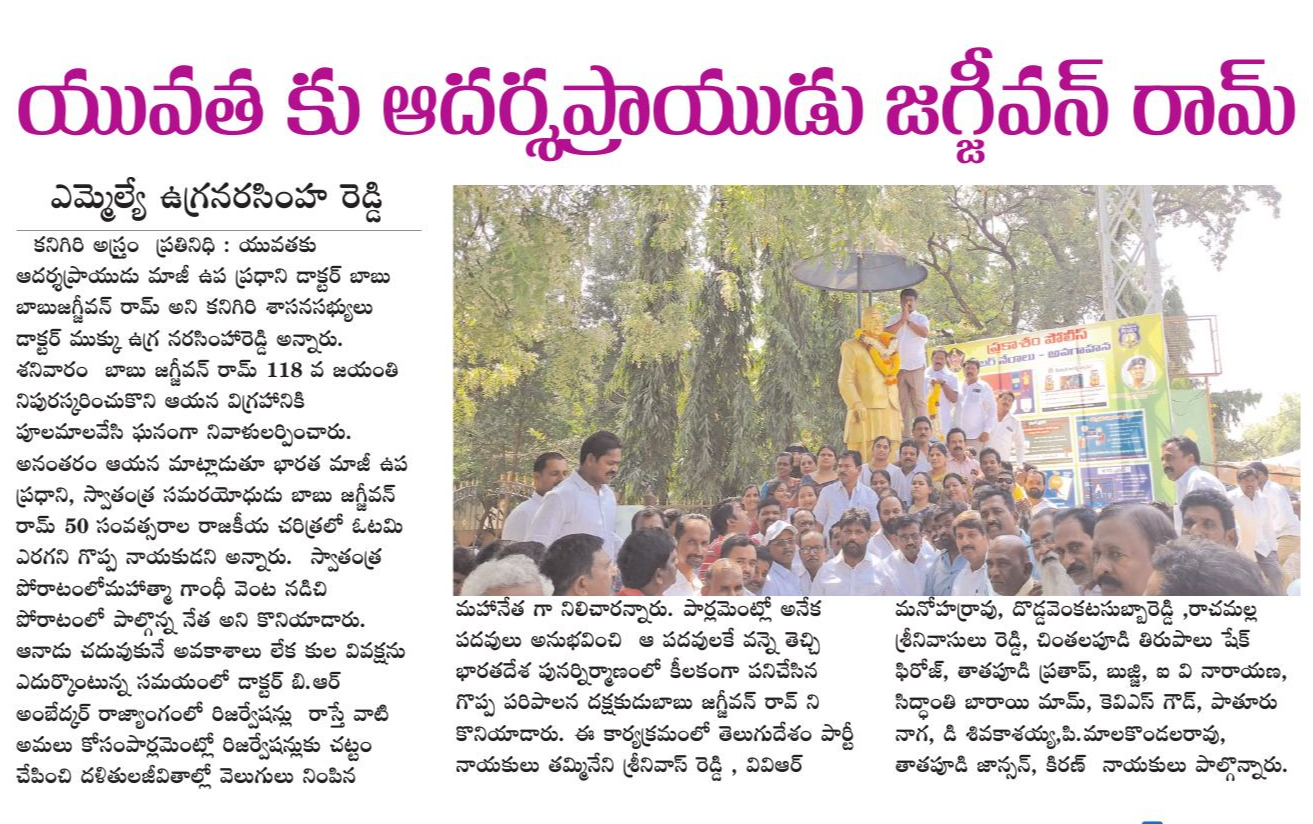 యువత కు ఆదర్శప్రాయుడు జగ్జీవన్ రామ్

ఎమ్మెల్యే ఉగ్రనరసింహ రెడ్డి

కనిగిరి అస్త్రం ప్రతినిధి : యువతకు ఆదర్శప్రాయుడు మాజీ ఉప ప్రధాని డాక్టర్ బాబు బాబుజగ్జీవన్ రామ్ అని కనిగిరి శాసనసభ్యులు డాక్టర్ ముక్కు ఉగ్ర నరసింహారెడ్డి అన్నారు. శనివారం బాబు జగ్జీవన్ రామ్ 118 వ జయంతి నిపురస్కరించుకొని ఆయన విగ్రహానికి పూలమాలవేసి ఘనంగా నివాళులర్పించారు. అనంతరం ఆయన మాట్లాడుతూ భారత మాజీ ఉప ప్రధాని, స్వాతంత్ర సమరయోధుడు బాబు జగ్జీవన్ రామ్ 50 సంవత్సరాల రాజకీయ చరిత్రలో ఓటమి ఎరగని గొప్ప నాయకుడని అన్నారు. స్వాతంత్ర పోరాటంలోమహాత్మా గాంధీ వెంట నడిచి పోరాటంలో పాల్గొన్న నేత అని కొనియాడారు. ఆనాడు చదువుకునే అవకాశాలు లేక కుల వివక్షను ఎదుర్కొంటున్న సమయంలో డాక్టర్ బి.ఆర్ అంబేద్కర్ రాజ్యాంగంలో రిజర్వేషన్లు రాస్తే వాటి అమలు కోసంపార్లమెంట్లో రిజర్వేషన్లుకు చట్టం చేపించి దళితులజీవితాల్లో వెలుగులు నింపిన మహానేత గా నిలిచారన్నారు. పార్లమెంట్లో అనేక పదవులు అనుభవించి ఆ పదవులకే వన్నె తెచ్చి భారతదేశ పునర్నిర్మాణంలో కీలకంగా పనిచేసిన గొప్ప పరిపాలన దక్షకుడుబాబు జగ్జీవన్ రావ్ ని కొనియాడారు. ఈ కార్యక్రమంలో తెలుగుదేశం పార్టీ నాయకులు తమ్మినేని శ్రీనివాస్ రెడ్డి , వివిఆర్ మనోహర్రావు, దొడ్డవెంకటసుబ్బారెడ్డి ,రాచమల్ల శ్రీనివాసులు రెడ్డి, చింతలపూడి తిరుపాలు షేక్ ఫిరోజ్, తాతపూడి ప్రతాప్, బుజ్జి, ఐ వి నారాయణ, సిద్ధాంతి బారాయి మామ్, కెవిఎస్ గౌడ్, పాతూరు నాగ, డి శివకాశయ్య,పి.మాలకొండలరావు, తాతపూడి జాన్సన్, కిరణ్ నాయకులు పాల్గొన్నారు.

ప్రకాశం పోలీస్